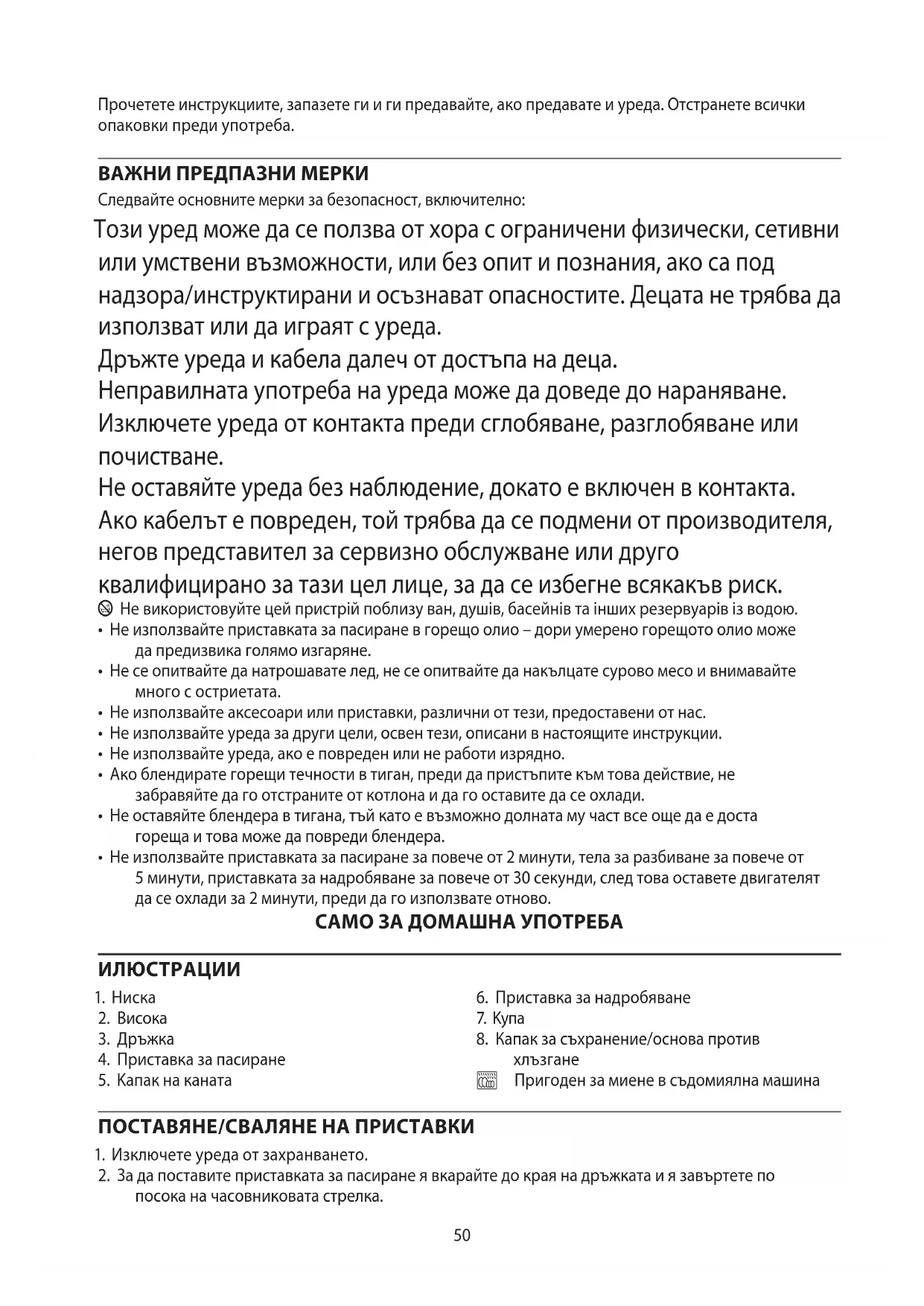 Прочетете инструкциите, запазете ги и ги предавайте, ако предавате и уреда. Отстранете всички опаковки преди употреба.

ВАЖНИ ПРЕДПАЗНИ МЕРКИ

Следвайте основните мерки за безопасност, включително:

Този уред може да се ползва от хора с ограничени физически, сетивни или умствени възможности, или без опит и познания, ако са под надзора/инструктирани и осъзнават опасностите. Децата не трябва да използват или да играят с уреда.

Дръжте уреда и кабела далеч от достъпа на деца.

Неправилната употреба на уреда може да доведе до нараняване.

Изключете уреда от контакта преди сглобяване, разглобяване или почистване.

Не оставяйте уреда без наблюдение, докато е включен в контакта.

Ако кабелът е повреден, той трябва да се подмени от производителя, негов представител за сервизно обслужване или друго квалифицирано за тази цел лице, за да се избегне всякакъв риск.

Не використовуйте цей пристрій поблизу ван, душів, басейнів та інших резервуарів із водою.

• Не използвайте приставката за пасиране в горещо олио – дори умерено горещото олио може да предизвика голямо изгаряне.
• Не се опитвайте да натрошавате лед, не се опитвайте да накълцате сурово месо и внимавайте много с остриетата.
• Не използвайте аксесоари или приставки, различни от тези, предоставени от нас.
• Не използвайте уреда за други цели, освен тези, описани в настоящите инструкции.
• Не използвайте уреда, ако е повреден или не работи изрядно.
• Ако блендирате горещи течности в тиган, преди да пристъпите към това действие, не забравяйте да го отстраните от котлона и да го оставите да се охлади.
• Не оставяйте блендера в тигана, тъй като е възможно долната му част все още да е доста гореща и това може да повреди блендера.
• Не използвайте приставката за пасиране за повече от 2 минути, тела за разбиване за повече от 5 минути, приставката за надробяване за повече от 30 секунди, след това оставете двигателят да се охлади за 2 минути, преди да го използвате отново.

САМО ЗА ДОМАШНА УПОТРЕБА

ИЛЮСТРАЦИИ

1. Ниска
2. Висока
3. Дръжка
4. Приставка за пасиране
5. Капак на каната

6. Приставка за надробяване
7. Купа
8. Капак за съхранение/основа против хлъзгане
Пригоден за миене в съдомиялна машина

ПОСТАВЯНЕ/СВАЛЯНЕ НА ПРИСТАВКИ

1. Изключете уреда от захранването.
2. За да поставите приставката за пасиране я вкарайте до края на дръжката и я завъртете по посока на часовниковата стрелка.

50